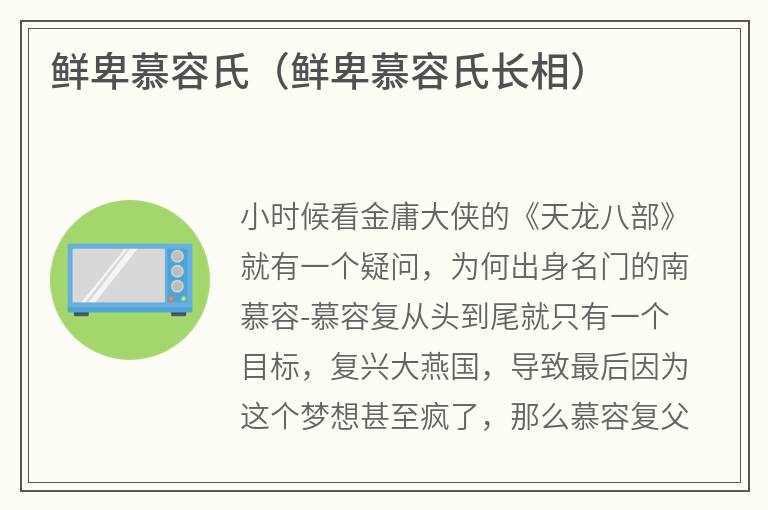 鲜卑慕容氏（鲜卑慕容氏长相）

小时候看金庸大侠的《天龙八部》就有一个疑问，为何出身名门的南慕容-慕容复从头到尾就只有一个目标，复兴大燕国，导致最后因为这个梦想甚至疯了，那么慕容复父